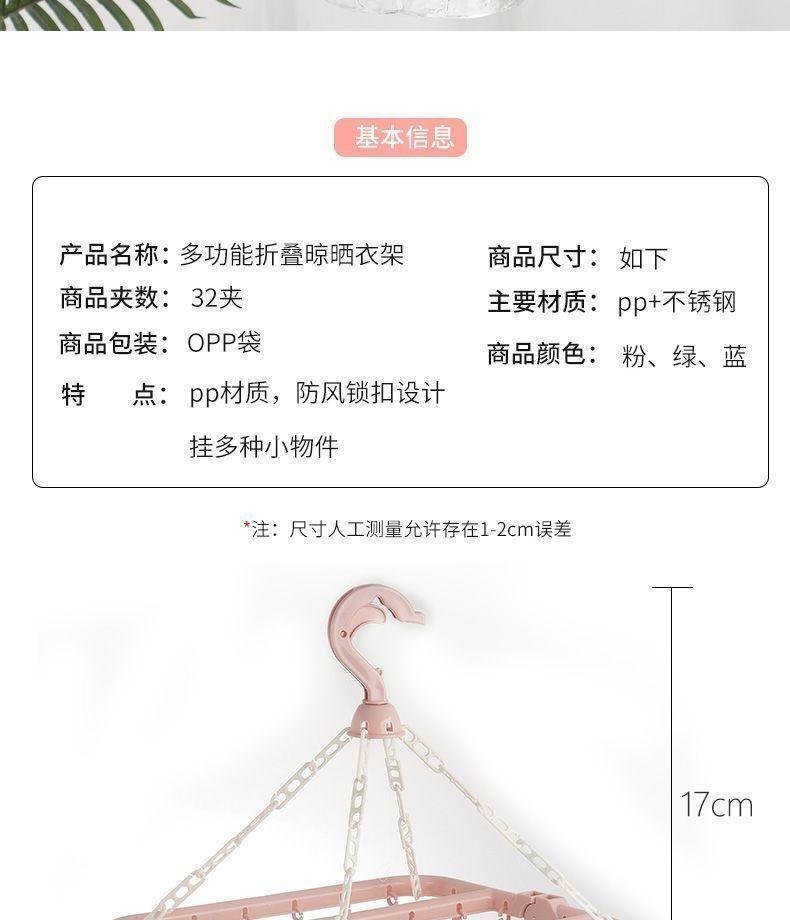 基本信息

产品名称：多功能折叠晾晒衣架

商品夹数：32夹

商品包装：OPP袋

特 点：pp材质，防风锁扣设计

挂多种小物件

商品尺寸：如下

主要材质：pp+不锈钢

商品颜色：粉、绿、蓝

*注：尺寸人工测量允许存在1-2cm误差

17cm